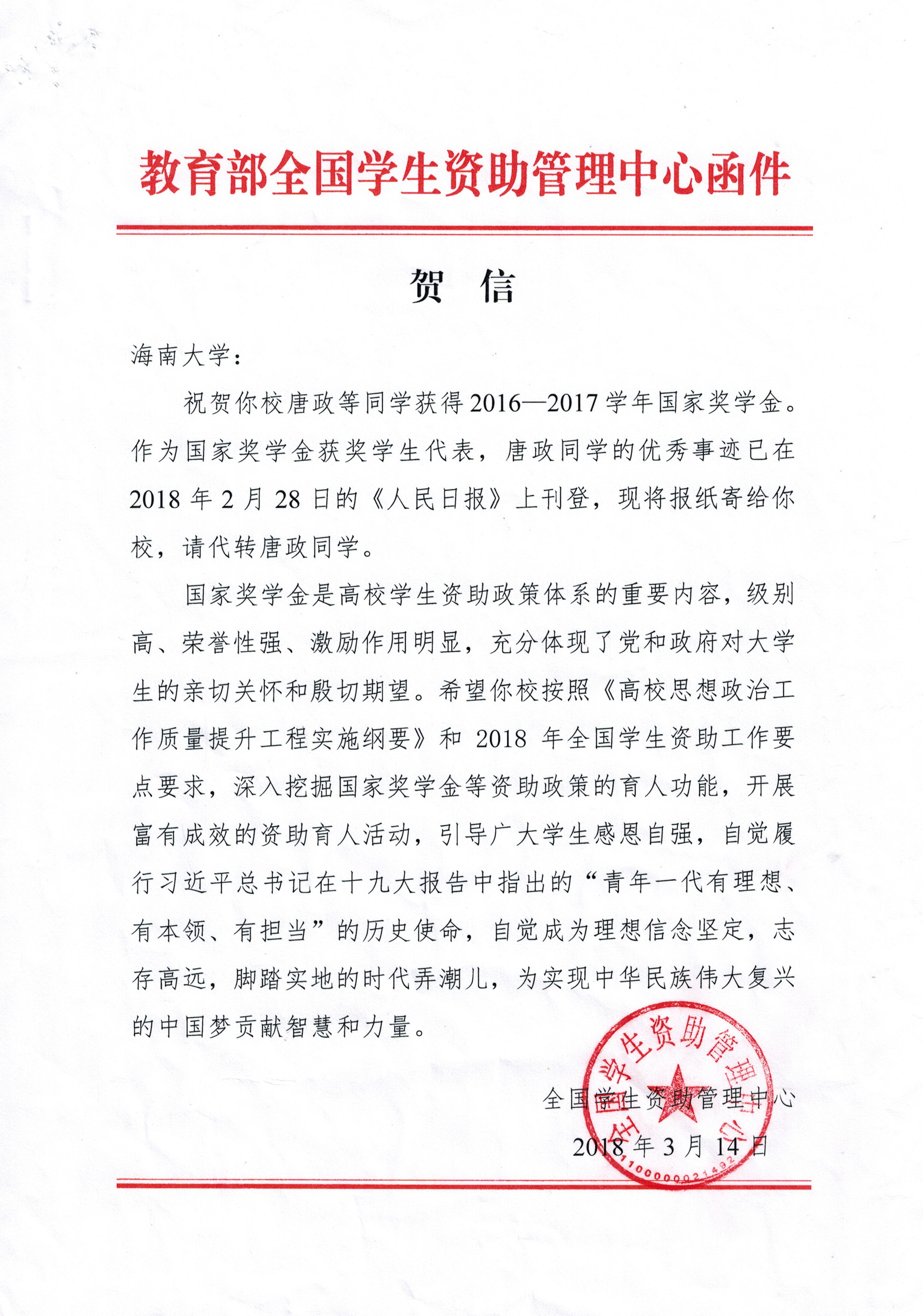 教育部全国学生资助管理中心函件

贺 信

海南大学：

祝贺你校唐政等同学获得2016—2017学年国家奖学金。作为国家奖学金获奖学生代表，唐政同学的优秀事迹已在2018年2月28日的《人民日报》上刊登，现将报纸寄给你校，请代转唐政同学。

国家奖学金是高校学生资助政策体系的重要内容，级别高、荣誉性强、激励作用明显，充分体现了党和政府对大学生的亲切关怀和殷切期望。希望你校按照《高校思想政治工作质量提升工程实施纲要》和2018年全国学生资助工作要点要求，深入挖掘国家奖学金等资助政策的育人功能，开展富有成效的资助育人活动，引导广大学生感恩自强，自觉履行习近平总书记在十九大报告中指出的“青年一代有理想、有本领、有担当”的历史使命，自觉成为理想信念坚定，志存高远，脚踏实地的时代弄潮儿，为实现中华民族伟大复兴的中国梦贡献智慧和力量。

全国学生资助管理中心

2018年3月14日

全国学生资助管理中心

1100000021492